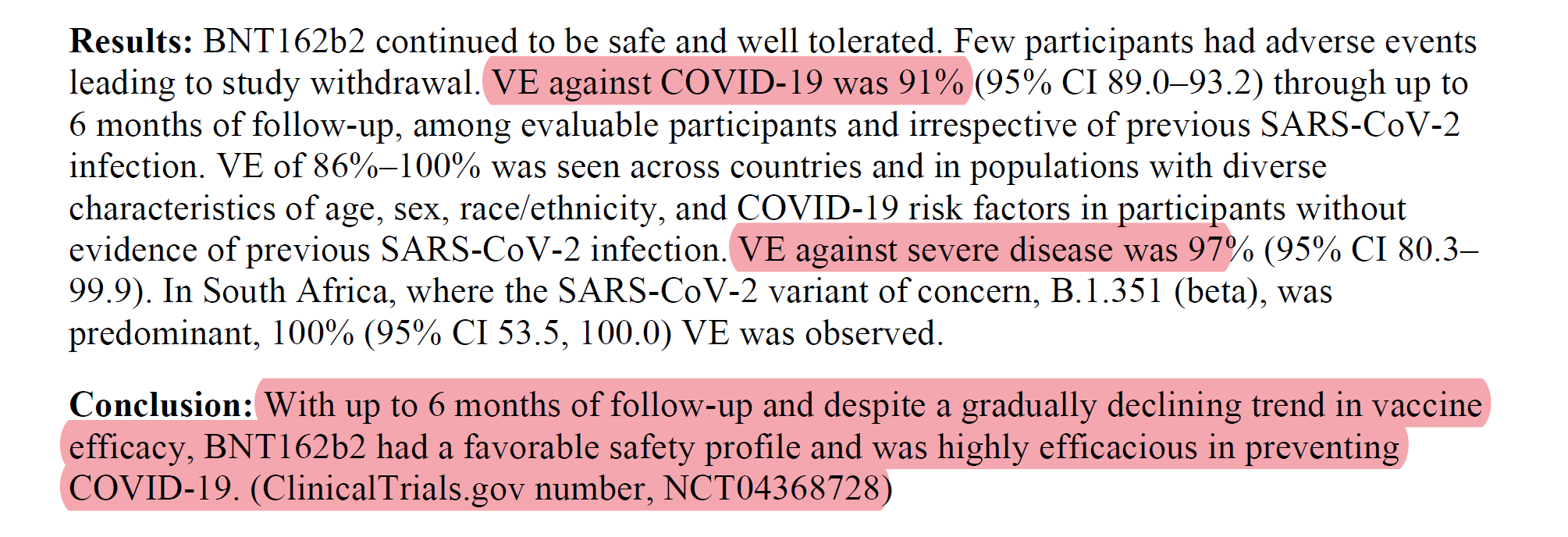 **Results:** BNT162b2 continued to be safe and well tolerated. Few participants had adverse events leading to study withdrawal. VE against COVID-19 was 91% (95% CI 89.0–93.2) through up to 6 months of follow-up, among evaluable participants and irrespective of previous SARS-CoV-2 infection. VE of 86%–100% was seen across countries and in populations with diverse characteristics of age, sex, race/ethnicity, and COVID-19 risk factors in participants without evidence of previous SARS-CoV-2 infection. VE against severe disease was 97% (95% CI 80.3–99.9). In South Africa, where the SARS-CoV-2 variant of concern, B.1.351 (beta), was predominant, 100% (95% CI 53.5, 100.0) VE was observed.

**Conclusion:** With up to 6 months of follow-up and despite a gradually declining trend in vaccine efficacy, BNT162b2 had a favorable safety profile and was highly efficacious in preventing COVID-19. (ClinicalTrials.gov number, NCT04368728)